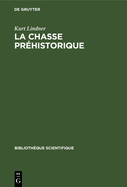 DE GRUYTER

Kurt Lindner

LA CHASSE PRÉHISTORIQUE

BIBLIOTHÈQUE SCIENTIFIQUE

DE G